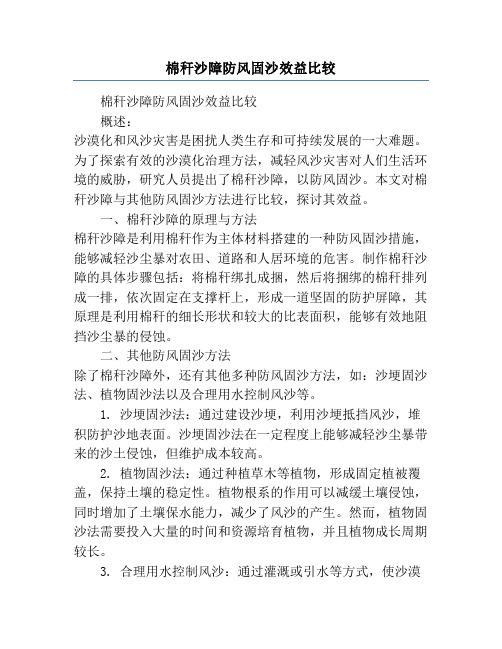 棉秆沙障防风固沙效益比较

棉秆沙障防风固沙效益比较

概述：

沙漠化和风沙灾害是困扰人类生存和可持续发展的一大难题。为了探索有效的沙漠化治理方法，减轻风沙灾害对人们生活环境的威胁，研究人员提出了棉秆沙障，以防风固沙。本文对棉秆沙障与其他防风固沙方法进行比较，探讨其效益。

一、棉秆沙障的原理与方法

棉秆沙障是利用棉秆作为主体材料搭建的一种防风固沙措施，能够减轻沙尘暴对农田、道路和人居环境的危害。制作棉秆沙障的具体步骤包括：将棉秆绑扎成捆，然后将捆绑的棉秆排列成一排，依次固定在支撑杆上，形成一道坚固的防护屏障，其原理是利用棉秆的细长形状和较大的比表面积，能够有效地阻挡沙尘暴的侵蚀。

二、其他防风固沙方法

除了棉秆沙障外，还有其他多种防风固沙方法，如：沙埂固沙法、植物固沙法以及合理用水控制风沙等。

1. 沙埂固沙法：通过建设沙埂，利用沙埂抵挡风沙，堆积防护沙地表面。沙埂固沙法在一定程度上能够减轻沙尘暴带来的沙土侵蚀，但维护成本较高。

2. 植物固沙法：通过种植草木等植物，形成固定植被覆盖，保持土壤的稳定性。植物根系的作用可以减缓土壤侵蚀，同时增加了土壤保水能力，减少了风沙的产生。然而，植物固沙法需要投入大量的时间和资源培育植物，并且植物成长周期较长。

3. 合理用水控制风沙：通过灌溉或引水等方式，使沙漠